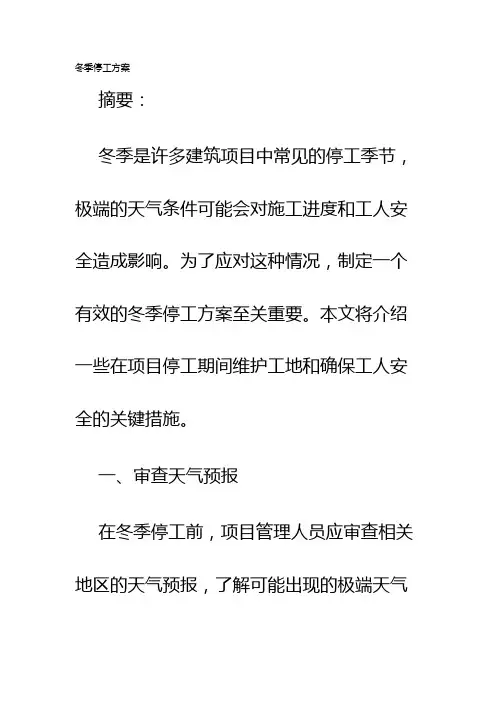 冬季停工方案

摘要：

冬季是许多建筑项目中常见的停工季节，极端的天气条件可能会对施工进度和工人安全造成影响。为了应对这种情况，制定一个有效的冬季停工方案至关重要。本文将介绍一些在项目停工期间维护工地和确保工人安全的关键措施。

一、审查天气预报

在冬季停工前，项目管理人员应审查相关地区的天气预报，了解可能出现的极端天气